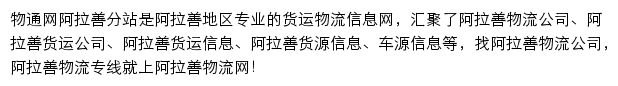 物通网阿拉善分站是阿拉善地区专业的货运物流信息网，汇聚了阿拉善物流公司、阿拉善货运公司、阿拉善货运信息、阿拉善货源信息、车源信息等，找阿拉善物流公司，阿拉善物流专线就上阿拉善物流网!